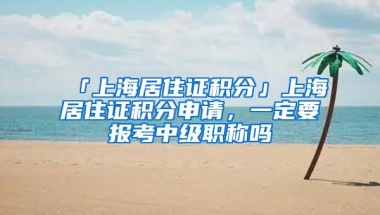 「上海居住证积分」上海居住证积分申请，一定要报考中级职称吗